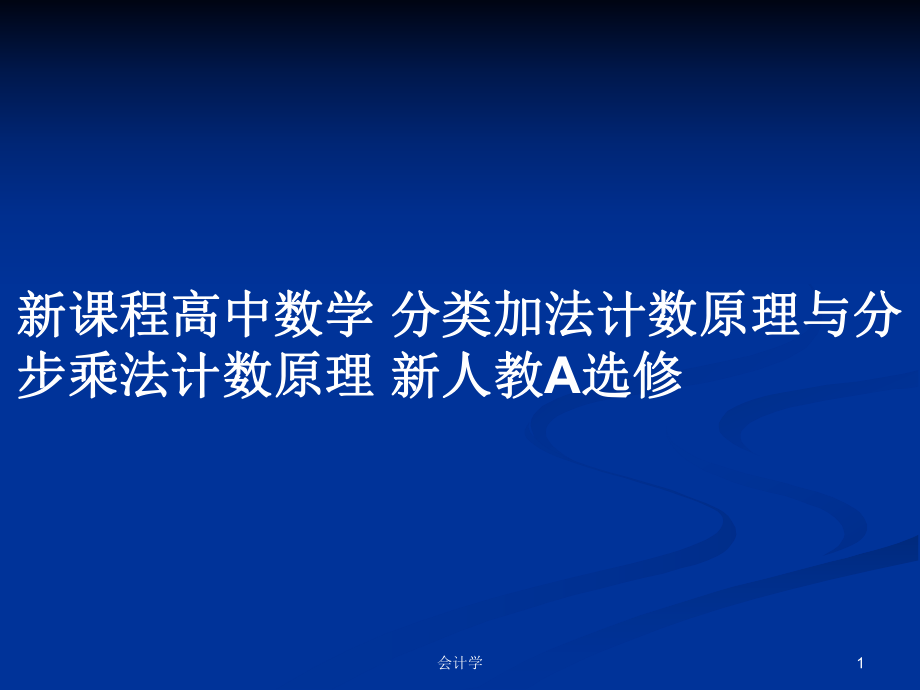 新课程高中数学 分类加法计数原理与分步乘法计数原理 新人教A选修

会计学

1